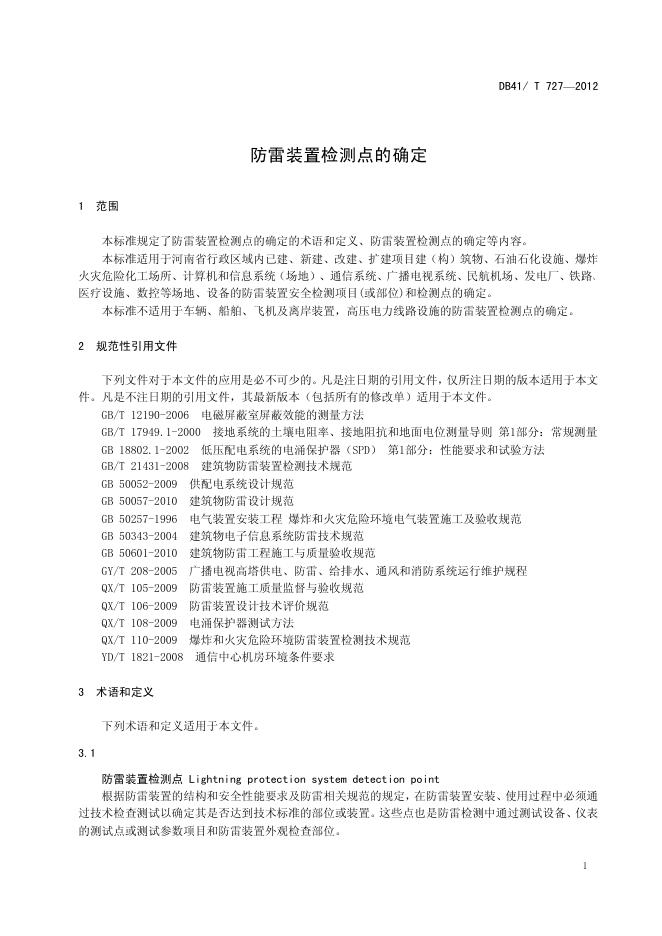 DB41/ T 727—2012

防雷装置检测点的确定

1 范围

本标准规定了防雷装置检测点的确定的术语和定义、防雷装置检测点的确定等内容。

本标准适用于河南省行政区域内已建、新建、改建、扩建项目建（构）筑物、石油石化设施、爆炸火灾危险化工场所、计算机和信息系统（场地）、通信系统、广播电视系统、民航机场、发电厂、铁路、医疗设施、数控等场地、设备的防雷装置安全检测项目(或部位)和检测点的确定。

本标准不适用于车辆、船舶、飞机及离岸装置，高压电力线路设施的防雷装置检测点的确定。

2 规范性引用文件

下列文件对于本文件的应用是必不可少的。凡是注日期的引用文件，仅所注日期的版本适用于本文件。凡是不注日期的引用文件，其最新版本（包括所有的修改单）适用于本文件。

GB/T 12190-2006 电磁屏蔽室屏蔽效能的测量方法

GB/T 17949.1-2000 接地系统的土壤电阻率、接地阻抗和地面电位测量导则 第1部分：常规测量

GB 18802.1-2002 低压配电系统的电涌保护器（SPD） 第1部分：性能要求和试验方法

GB/T 21431-2008 建筑物防雷装置检测技术规范

GB 50052-2009 供配电系统设计规范

GB 50057-2010 建筑物防雷设计规范

GB 50257-1996 电气装置安装工程 爆炸和火灾危险环境电气装置施工及验收规范

GB 50343-2004 建筑物电子信息系统防雷技术规范

GB 50601-2010 建筑物防雷工程施工与质量验收规范

GY/T 208-2005 广播电视高塔供电、防雷、给排水、通风和消防系统运行维护规程

QX/T 105-2009 防雷装置施工质量监督与验收规范

QX/T 106-2009 防雷装置设计技术评价规范

QX/T 108-2009 电涌保护器测试方法

QX/T 110-2009 爆炸和火灾危险环境防雷装置检测技术规范

YD/T 1821-2008 通信中心机房环境条件要求

3 术语和定义

下列术语和定义适用于本文件。

3.1

防雷装置检测点 Lightning protection system detection point

根据防雷装置的结构和安全性能要求及防雷相关规范的规定，在防雷装置安装、使用过程中必须通过技术检查测试以确定其是否达到技术标准的部位或装置。这些点也是防雷检测中通过测试设备、仪表的测试点或测试参数项目和防雷装置外观检查部位。

1